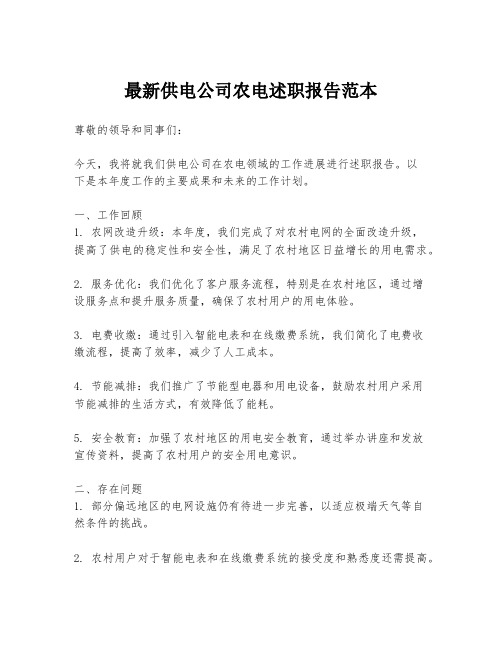 最新供电公司农电述职报告范本

尊敬的领导和同事们：

今天，我将就我们供电公司在农电领域的工作进展进行述职报告。以下是本年度工作的主要成果和未来的工作计划。

一、工作回顾
1. 农网改造升级：本年度，我们完成了对农村电网的全面改造升级，提高了供电的稳定性和安全性，满足了农村地区日益增长的用电需求。

2. 服务优化：我们优化了客户服务流程，特别是在农村地区，通过增设服务点和提升服务质量，确保了农村用户的用电体验。

3. 电费收缴：通过引入智能电表和在线缴费系统，我们简化了电费收缴流程，提高了效率，减少了人工成本。

4. 节能减排：我们推广了节能型电器和用电设备，鼓励农村用户采用节能减排的生活方式，有效降低了能耗。

5. 安全教育：加强了农村地区的用电安全教育，通过举办讲座和发放宣传资料，提高了农村用户的安全用电意识。

二、存在问题
1. 部分偏远地区的电网设施仍有待进一步完善，以适应极端天气等自然条件的挑战。

2. 农村用户对于智能电表和在线缴费系统的接受度和熟悉度还需提高。